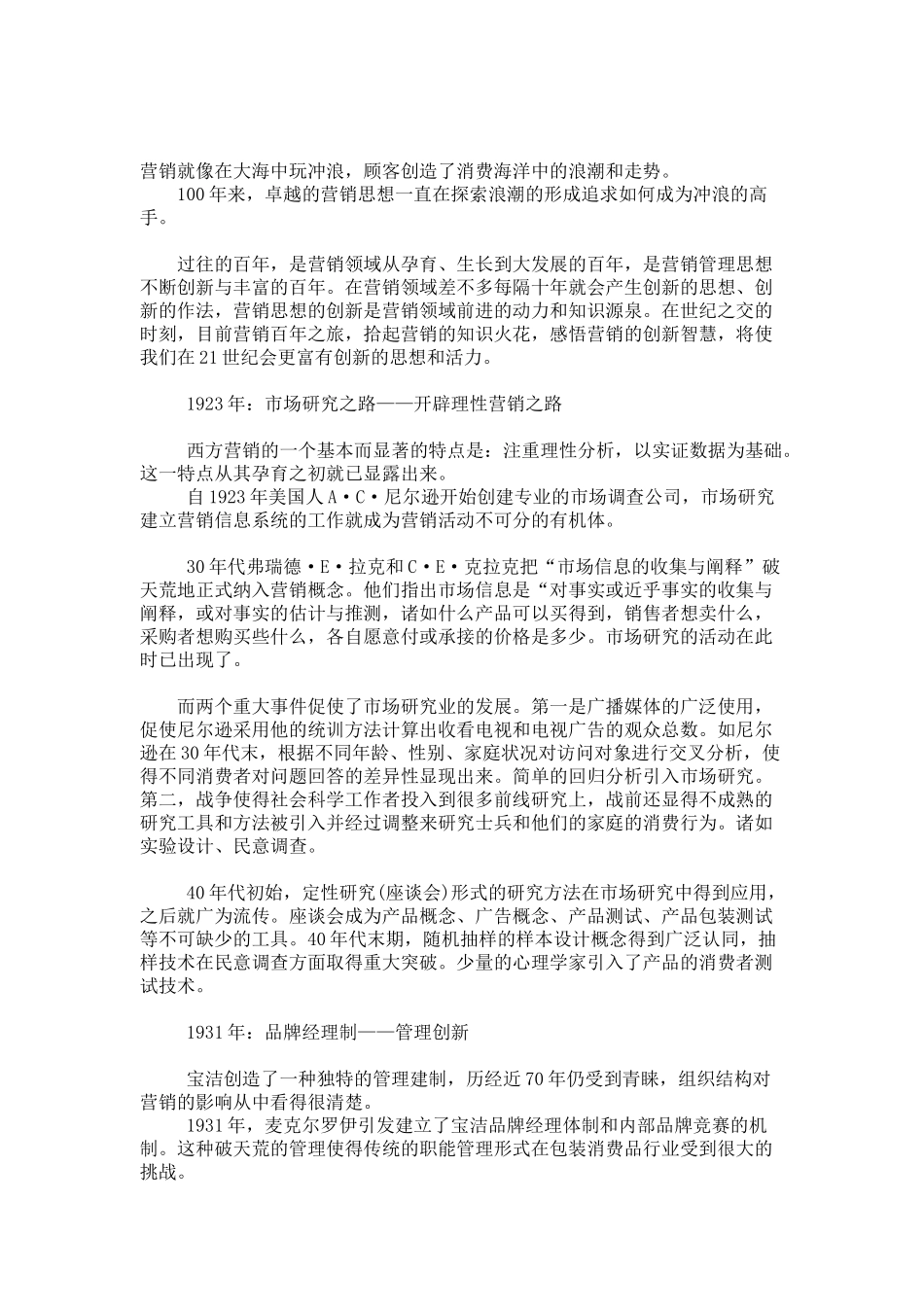 营销就像在大海中玩冲浪，顾客创造了消费海洋中的浪潮和走势。
100年来，卓越的营销思想一直在探索浪潮的形成追求如何成为冲浪的高手。

过往的百年，是营销领域从孕育、生长到大发展的百年，是营销管理思想不断创新与丰富的百年。在营销领域差不多每隔十年就会产生创新的思想、创新的作法，营销思想的创新是营销领域前进的动力和知识源泉。在世纪之交的时刻，目前营销百年之旅，拾起营销的知识火花，感悟营销的创新智慧，将使我们在21世纪会更富有创新的思想和活力。

1923年：市场研究之路——开辟理性营销之路

西方营销的一个基本而显著的特点是：注重理性分析，以实证数据为基础。这一特点从其孕育之初就已显露出来。
自1923年美国人A·C·尼尔逊开始创建专业的市场调查公司，市场研究建立营销信息系统的工作就成为营销活动不可分的有机体。

30年代弗瑞德·E·拉克和C·E·克拉克把“市场信息的收集与阐释”破天荒地正式纳入营销概念。他们指出市场信息是“对事实或近乎事实的收集与阐释，或对事实的估计与推测，诸如什么产品可以买得到，销售者想卖什么，采购者想购买些什么，各自愿意付或承接的价格是多少。市场研究的活动在此时已出现了。

而两个重大事件促使了市场研究业的发展。第一是广播媒体的广泛使用，促使尼尔逊采用他的统训方法计算出收看电视和电视广告的观众总数。如尼尔逊在30年代末，根据不同年龄、性别、家庭状况对访问对象进行交叉分析，使得不同消费者对问题回答的差异性显现出来。简单的回归分析引入市场研究。第二，战争使得社会科学工作者投入到很多前线研究上，战前还显得不成熟的研究工具和方法被引入并经过调整来研究士兵和他们的家庭的消费行为。诸如实验设计、民意调查。

40年代初始，定性研究(座谈会)形式的研究方法在市场研究中得到应用，之后就广为流传。座谈会成为产品概念、广告概念、产品测试、产品包装测试等不可缺少的工具。40年代末期，随机抽样的样本设计概念得到广泛认同，抽样技术在民意调查方面取得重大突破。少量的心理学家引入了产品的消费者测试技术。

1931年：品牌经理制——管理创新

宝洁创造了一种独特的管理建制，历经近70年仍受到青睐，组织结构对营销的影响从中看得很清楚。
1931年，麦克尔罗伊引发建立了宝洁品牌经理体制和内部品牌竞赛的机制。这种破天荒的管理使得传统的职能管理形式在包装消费品行业受到很大的挑战。